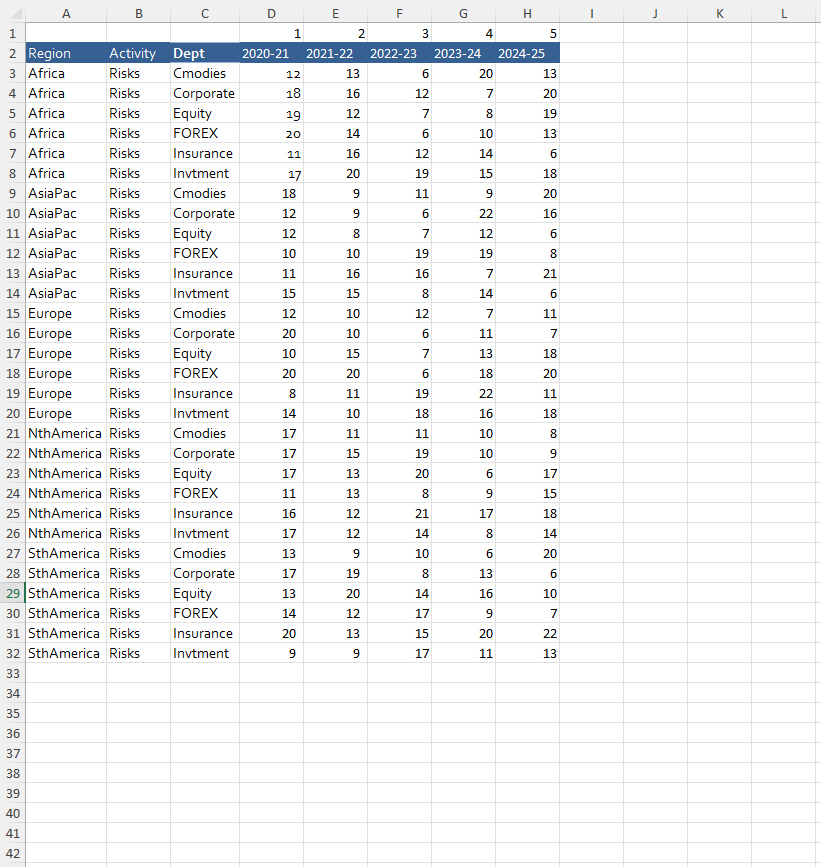 |  | A | B | C | D | E | F | G | H | I | J | K | L |
|---|---|---|---|---|---|---|---|---|---|---|---|---|
| 1 |  |  |  | 1 | 2 | 3 | 4 | 5 |  |  |  |  |
| 2 | Region | Activity | Dept | 2020-21 | 2021-22 | 2022-23 | 2023-24 | 2024-25 |  |  |  |  |
| 3 | Africa | Risks | Cmodies | 12 | 13 | 6 | 20 | 13 |  |  |  |  |
| 4 | Africa | Risks | Corporate | 18 | 16 | 12 | 7 | 20 |  |  |  |  |
| 5 | Africa | Risks | Equity | 19 | 12 | 7 | 8 | 19 |  |  |  |  |
| 6 | Africa | Risks | FOREX | 20 | 14 | 6 | 10 | 13 |  |  |  |  |
| 7 | Africa | Risks | Insurance | 11 | 16 | 12 | 14 | 6 |  |  |  |  |
| 8 | Africa | Risks | Invtment | 17 | 20 | 19 | 15 | 18 |  |  |  |  |
| 9 | AsiaPac | Risks | Cmodies | 18 | 9 | 11 | 9 | 20 |  |  |  |  |
| 10 | AsiaPac | Risks | Corporate | 12 | 9 | 6 | 22 | 16 |  |  |  |  |
| 11 | AsiaPac | Risks | Equity | 12 | 8 | 7 | 12 | 6 |  |  |  |  |
| 12 | AsiaPac | Risks | FOREX | 10 | 10 | 19 | 19 | 8 |  |  |  |  |
| 13 | AsiaPac | Risks | Insurance | 11 | 16 | 16 | 7 | 21 |  |  |  |  |
| 14 | AsiaPac | Risks | Invtment | 15 | 15 | 8 | 14 | 6 |  |  |  |  |
| 15 | Europe | Risks | Cmodies | 12 | 10 | 12 | 7 | 11 |  |  |  |  |
| 16 | Europe | Risks | Corporate | 20 | 10 | 6 | 11 | 7 |  |  |  |  |
| 17 | Europe | Risks | Equity | 10 | 15 | 7 | 13 | 18 |  |  |  |  |
| 18 | Europe | Risks | FOREX | 20 | 20 | 6 | 18 | 20 |  |  |  |  |
| 19 | Europe | Risks | Insurance | 8 | 11 | 19 | 22 | 11 |  |  |  |  |
| 20 | Europe | Risks | Invtment | 14 | 10 | 18 | 16 | 18 |  |  |  |  |
| 21 | NthAmerica | Risks | Cmodies | 17 | 11 | 11 | 10 | 8 |  |  |  |  |
| 22 | NthAmerica | Risks | Corporate | 17 | 15 | 19 | 10 | 9 |  |  |  |  |
| 23 | NthAmerica | Risks | Equity | 17 | 13 | 20 | 6 | 17 |  |  |  |  |
| 24 | NthAmerica | Risks | FOREX | 11 | 13 | 8 | 9 | 15 |  |  |  |  |
| 25 | NthAmerica | Risks | Insurance | 16 | 12 | 21 | 17 | 18 |  |  |  |  |
| 26 | NthAmerica | Risks | Invtment | 17 | 12 | 14 | 8 | 14 |  |  |  |  |
| 27 | SthAmerica | Risks | Cmodies | 13 | 9 | 10 | 6 | 20 |  |  |  |  |
| 28 | SthAmerica | Risks | Corporate | 17 | 19 | 8 | 13 | 6 |  |  |  |  |
| 29 | SthAmerica | Risks | Equity | 13 | 20 | 14 | 16 | 10 |  |  |  |  |
| 30 | SthAmerica | Risks | FOREX | 14 | 12 | 17 | 9 | 7 |  |  |  |  |
| 31 | SthAmerica | Risks | Insurance | 20 | 13 | 15 | 20 | 22 |  |  |  |  |
| 32 | SthAmerica | Risks | Invtment | 9 | 9 | 17 | 11 | 13 |  |  |  |  |
| 33 |  |  |  |  |  |  |  |  |  |  |  |  |
| 34 |  |  |  |  |  |  |  |  |  |  |  |  |
| 35 |  |  |  |  |  |  |  |  |  |  |  |  |
| 36 |  |  |  |  |  |  |  |  |  |  |  |  |
| 37 |  |  |  |  |  |  |  |  |  |  |  |  |
| 38 |  |  |  |  |  |  |  |  |  |  |  |  |
| 39 |  |  |  |  |  |  |  |  |  |  |  |  |
| 40 |  |  |  |  |  |  |  |  |  |  |  |  |
| 41 |  |  |  |  |  |  |  |  |  |  |  |  |
| 42 |  |  |  |  |  |  |  |  |  |  |  |  |